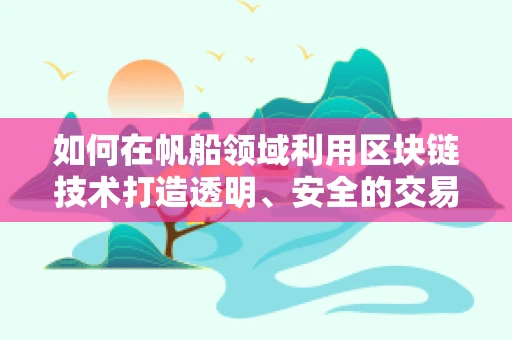 如何在帆船领域利用区块链技术打造透明、安全的交易